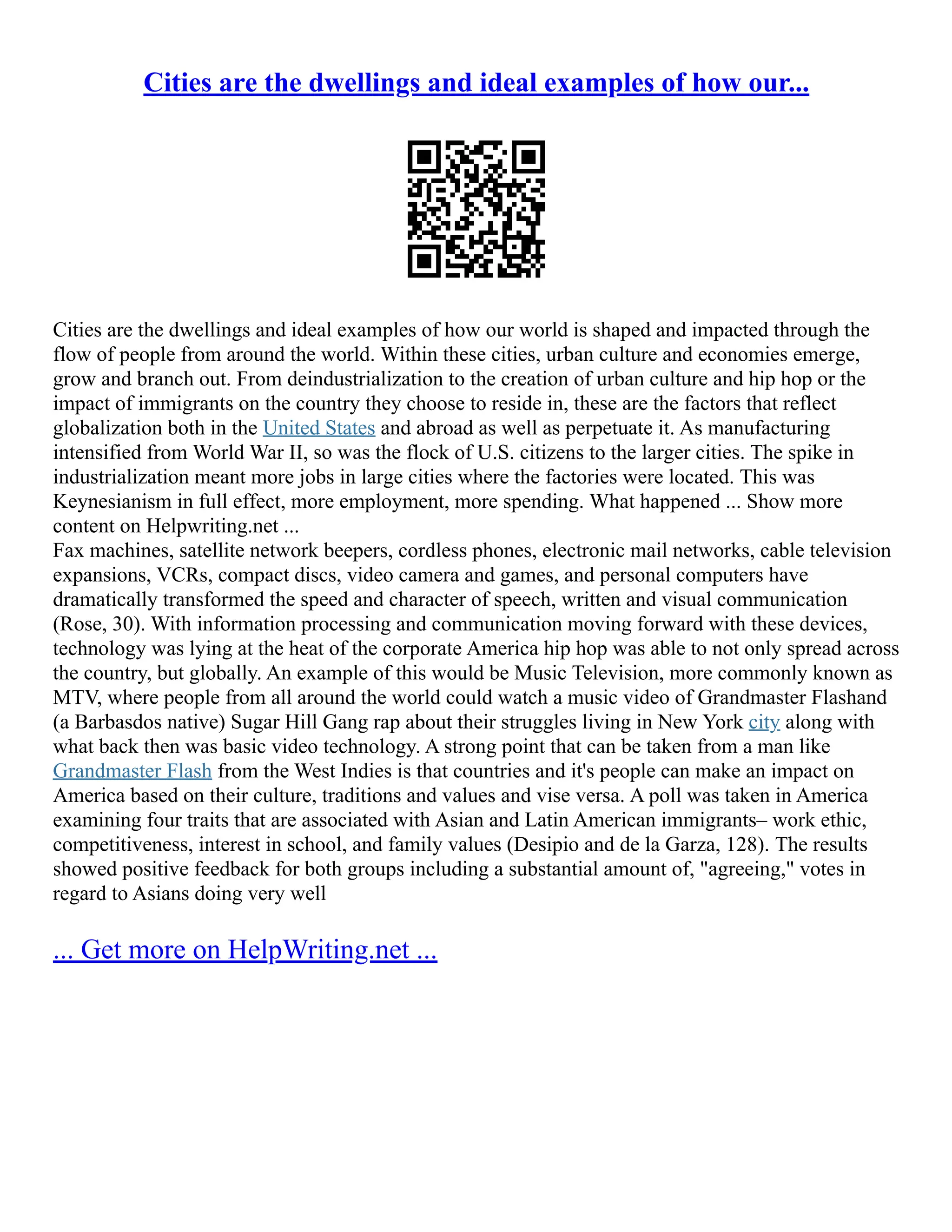 Cities are the dwellings and ideal examples of how our...

Cities are the dwellings and ideal examples of how our world is shaped and impacted through the flow of people from around the world. Within these cities, urban culture and economies emerge, grow and branch out. From deindustrialization to the creation of urban culture and hip hop or the impact of immigrants on the country they choose to reside in, these are the factors that reflect globalization both in the United States and abroad as well as perpetuate it. As manufacturing intensified from World War II, so was the flock of U.S. citizens to the larger cities. The spike in industrialization meant more jobs in large cities where the factories were located. This was Keynesianism in full effect, more employment, more spending. What happened ... Show more content on Helpwriting.net ...
Fax machines, satellite network beepers, cordless phones, electronic mail networks, cable television expansions, VCRs, compact discs, video camera and games, and personal computers have dramatically transformed the speed and character of speech, written and visual communication (Rose, 30). With information processing and communication moving forward with these devices, technology was lying at the heat of the corporate America hip hop was able to not only spread across the country, but globally. An example of this would be Music Television, more commonly known as MTV, where people from all around the world could watch a music video of Grandmaster Flashand (a Barbasdos native) Sugar Hill Gang rap about their struggles living in New York city along with what back then was basic video technology. A strong point that can be taken from a man like Grandmaster Flash from the West Indies is that countries and it's people can make an impact on America based on their culture, traditions and values and vise versa. A poll was taken in America examining four traits that are associated with Asian and Latin American immigrants– work ethic, competitiveness, interest in school, and family values (Desipio and de la Garza, 128). The results showed positive feedback for both groups including a substantial amount of, "agreeing," votes in regard to Asians doing very well

... Get more on HelpWriting.net ...